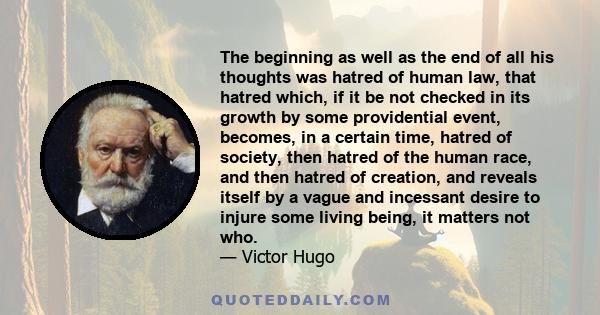 The beginning as well as the end of all his thoughts was hatred of human law, that hatred which, if it be not checked in its growth by some providential event, becomes, in a certain time, hatred of society, then hatred of the human race, and then hatred of creation, and reveals itself by a vague and incessant desire to injure some living being, it matters not who.
— Victor Hugo

QUOTEDDAILY.COM